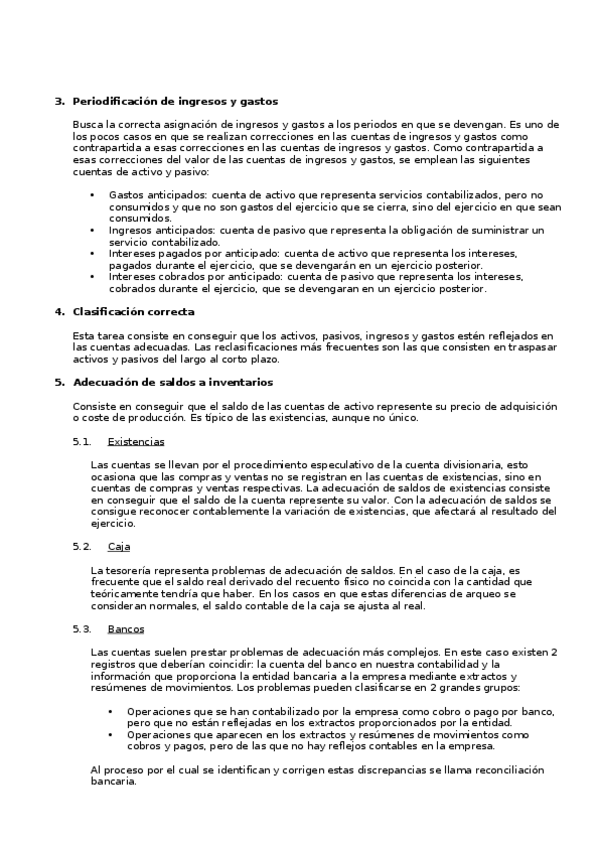 3. Periodificación de ingresos y gastos

Busca la correcta asignación de ingresos y gastos a los periodos en que se devengan. Es uno de los pocos casos en que se realizan correcciones en las cuentas de ingresos y gastos como contrapartida a esas correcciones en las cuentas de ingresos y gastos. Como contrapartida a esas correcciones del valor de las cuentas de ingresos y gastos, se emplean las siguientes cuentas de activo y pasivo:

• Gastos anticipados: cuenta de activo que representa servicios contabilizados, pero no consumidos y que no son gastos del ejercicio que se cierra, sino del ejercicio en que sean consumidos.
• Ingresos anticipados: cuenta de pasivo que representa la obligación de suministrar un servicio contabilizado.
• Intereses pagados por anticipado: cuenta de activo que representa los intereses, pagados durante el ejercicio, que se devengarán en un ejercicio posterior.
• Intereses cobrados por anticipado: cuenta de pasivo que representa los intereses, cobrados durante el ejercicio, que se devengaran en un ejercicio posterior.

4. Clasificación correcta

Esta tarea consiste en conseguir que los activos, pasivos, ingresos y gastos estén reflejados en las cuentas adecuadas. Las reclasificaciones más frecuentes son las que consisten en traspasar activos y pasivos del largo al corto plazo.

5. Adecuación de saldos a inventarios

Consiste en conseguir que el saldo de las cuentas de activo represente su precio de adquisición o coste de producción. Es típico de las existencias, aunque no único.

5.1. Existencias

Las cuentas se llevan por el procedimiento especulativo de la cuenta divisionaria, esto ocasiona que las compras y ventas no se registran en las cuentas de existencias, sino en cuentas de compras y ventas respectivas. La adecuación de saldos de existencias consiste en conseguir que el saldo de la cuenta represente su valor. Con la adecuación de saldos se consigue reconocer contablemente la variación de existencias, que afectará al resultado del ejercicio.

5.2. Caja

La tesorería representa problemas de adecuación de saldos. En el caso de la caja, es frecuente que el saldo real derivado del recuento físico no coincida con la cantidad que teóricamente tendría que haber. En los casos en que estas diferencias de arqueo se consideran normales, el saldo contable de la caja se ajusta al real.

5.3. Bancos

Las cuentas suelen prestar problemas de adecuación más complejos. En este caso existen 2 registros que deberían coincidir: la cuenta del banco en nuestra contabilidad y la información que proporciona la entidad bancaria a la empresa mediante extractos y resúmenes de movimientos. Los problemas pueden clasificarse en 2 grandes grupos:

• Operaciones que se han contabilizado por la empresa como cobro o pago por banco, pero que no están reflejadas en los extractos proporcionados por la entidad.
• Operaciones que aparecen en los extractos y resúmenes de movimientos como cobros y pagos, pero de las que no hay reflejos contables en la empresa.

Al proceso por el cual se identifican y corrigen estas discrepancias se llama reconciliación bancaria.